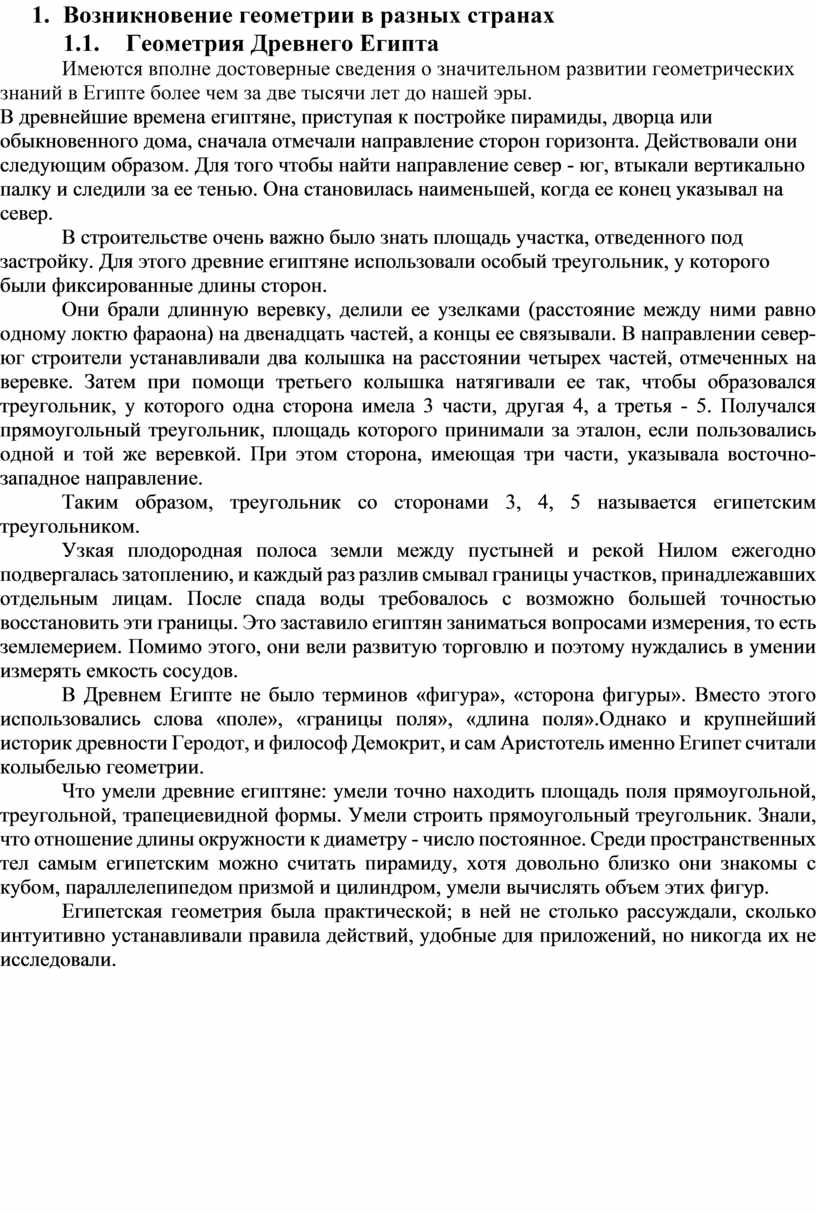 1. Возникновение геометрии в разных странах

1.1. Геометрия Древнего Египта

Имеются вполне достоверные сведения о значительном развитии геометрических знаний в Египте более чем за две тысячи лет до нашей эры.
В древнейшие времена египтяне, приступая к постройке пирамиды, дворца или обыкновенного дома, сначала отмечали направление сторон горизонта. Действовали они следующим образом. Для того чтобы найти направление север - юг, втыкали вертикально палку и следили за ее тенью. Она становилась наименьшей, когда ее конец указывал на север.

В строительстве очень важно было знать площадь участка, отведенного под застройку. Для этого древние египтяне использовали особый треугольник, у которого были фиксированные длины сторон.

Они брали длинную веревку, делили ее узелками (расстояние между ними равно одному локтю фараона) на двенадцать частей, а концы ее связывали. В направлении север-юг строители устанавливали два колышка на расстоянии четырех частей, отмеченных на веревке. Затем при помощи третьего колышка натягивали ее так, чтобы образовался треугольник, у которого одна сторона имела 3 части, другая 4, а третья - 5. Получался прямоугольный треугольник, площадь которого принимали за эталон, если пользовались одной и той же веревкой. При этом сторона, имеющая три части, указывала восточно-западное направление.

Таким образом, треугольник со сторонами 3, 4, 5 называется египетским треугольником.

Узкая плодородная полоса земли между пустыней и рекой Нилом ежегодно подвергалась затоплению, и каждый раз разлив смывал границы участков, принадлежавших отдельным лицам. После спада воды требовалось с возможно большей точностью восстановить эти границы. Это заставило египтян заниматься вопросами измерения, то есть землемерием. Помимо этого, они вели развитую торговлю и поэтому нуждались в умении измерять емкость сосудов.

В Древнем Египте не было терминов «фигура», «сторона фигуры». Вместо этого использовались слова «поле», «границы поля», «длина поля».Однако и крупнейший историк древности Геродот, и философ Демокрит, и сам Аристотель именно Египет считали колыбелью геометрии.

Что умели древние египтяне: умели точно находить площадь поля прямоугольной, треугольной, трапециевидной формы. Умели строить прямоугольный треугольник. Знали, что отношение длины окружности к диаметру - число постоянное. Среди пространственных тел самым египетским можно считать пирамиду, хотя довольно близко они знакомы с кубом, параллелепипедом призмой и цилиндром, умели вычислять объем этих фигур.

Египетская геометрия была практической; в ней не столько рассуждали, сколько интуитивно устанавливали правила действий, удобные для приложений, но никогда их не исследовали.